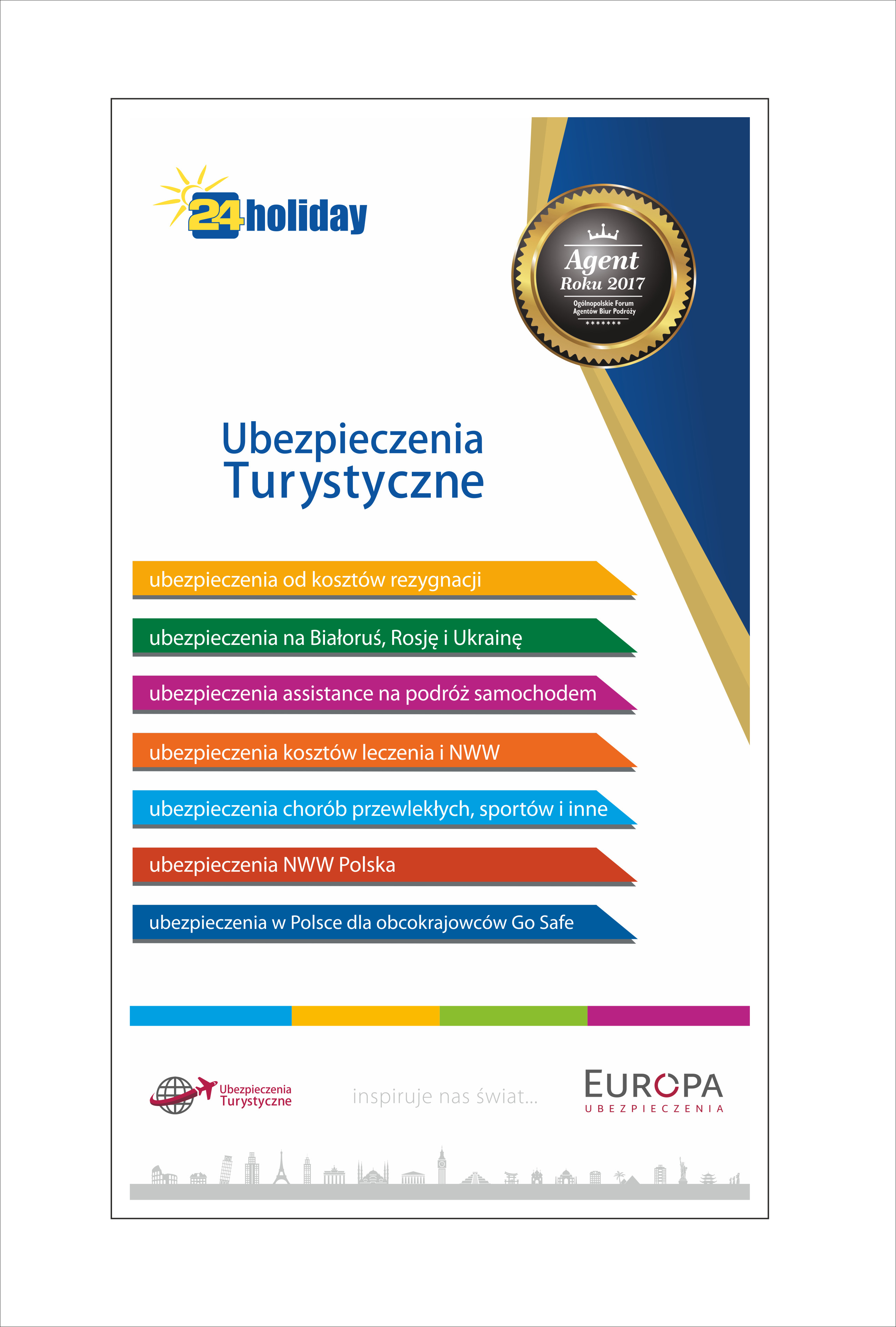 24holiday

Agent
Roku 2017
Ogólnopolskie Forum
Agentów Biur Podróży
*******

Ubezpieczenia
Turystyczne

ubezpieczenia od kosztów rezygnacji

ubezpieczenia na Białoruś, Rosję i Ukrainę

ubezpieczenia assistance na podróż samochodem

ubezpieczenia kosztów leczenia i NWW

ubezpieczenia chorób przewlekłych, sportów i inne

ubezpieczenia NWW Polska

ubezpieczenia w Polsce dla obcokrajowców Go Safe

Ubezpieczenia
Turystyczne

inspiruje nas świat...

EUROPA
UBEZPIECZENIA